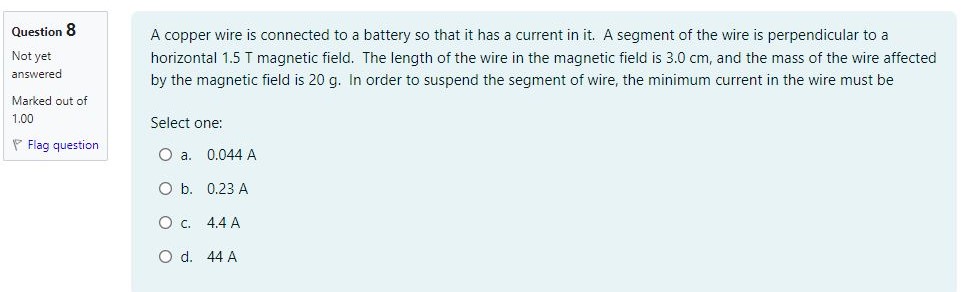 Question 8

Not yet answered

Marked out of 1.00

Flag question

A copper wire is connected to a battery so that it has a current in it. A segment of the wire is perpendicular to a horizontal 1.5 T magnetic field. The length of the wire in the magnetic field is 3.0 cm, and the mass of the wire affected by the magnetic field is 20 g. In order to suspend the segment of wire, the minimum current in the wire must be

Select one:

a. 0.044 A

b. 0.23 A

c. 4.4 A

d. 44 A